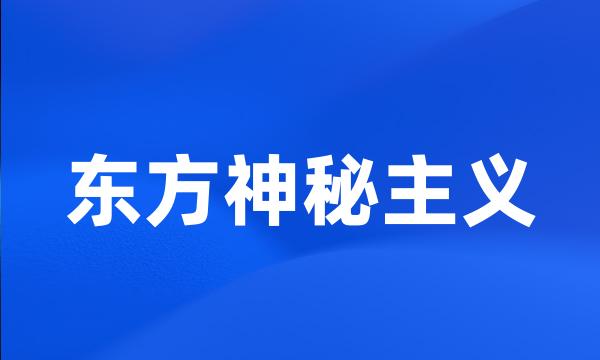 东方神秘主义